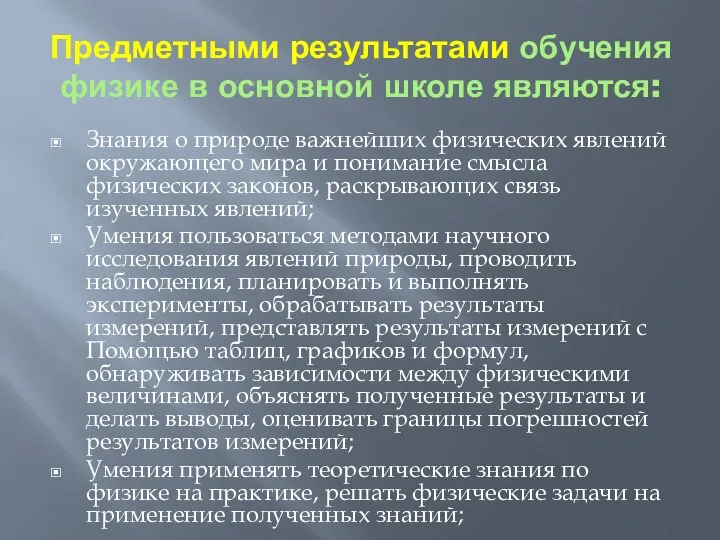 Предметными результатами обучения физике в основной школе являются:

Знания о природе важнейших физических явлений окружающего мира и понимание смысла физических законов, раскрывающих связь изученных явлений;

Умения пользоваться методами научного исследования явлений природы, проводить наблюдения, планировать и выполнять эксперименты, обрабатывать результаты измерений, представлять результаты измерений с Помощью таблиц, графиков и формул, обнаруживать зависимости между физическими величинами, объяснять полученные результаты и делать выводы, оценивать границы погрешностей результатов измерений;

Умения применять теоретические знания по физике на практике, решать физические задачи на применение полученных знаний;